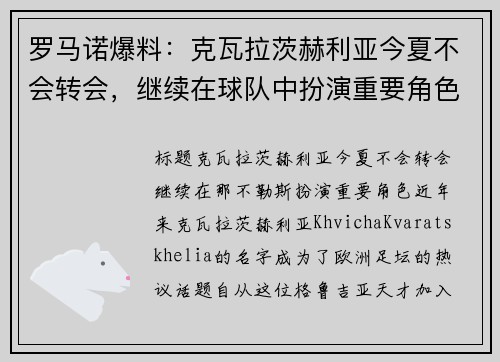 罗马诺爆料：克瓦拉茨赫利亚今夏不会转会，继续在球队中扮演重要角色

标题克瓦拉茨赫利亚今夏不会转会继续在那不勒斯扮演重要角色近年来克瓦拉茨赫利亚KhvichaKvaratskhelia的名字成为了欧洲足坛的热议话题自从这位格鲁吉亚天才加入